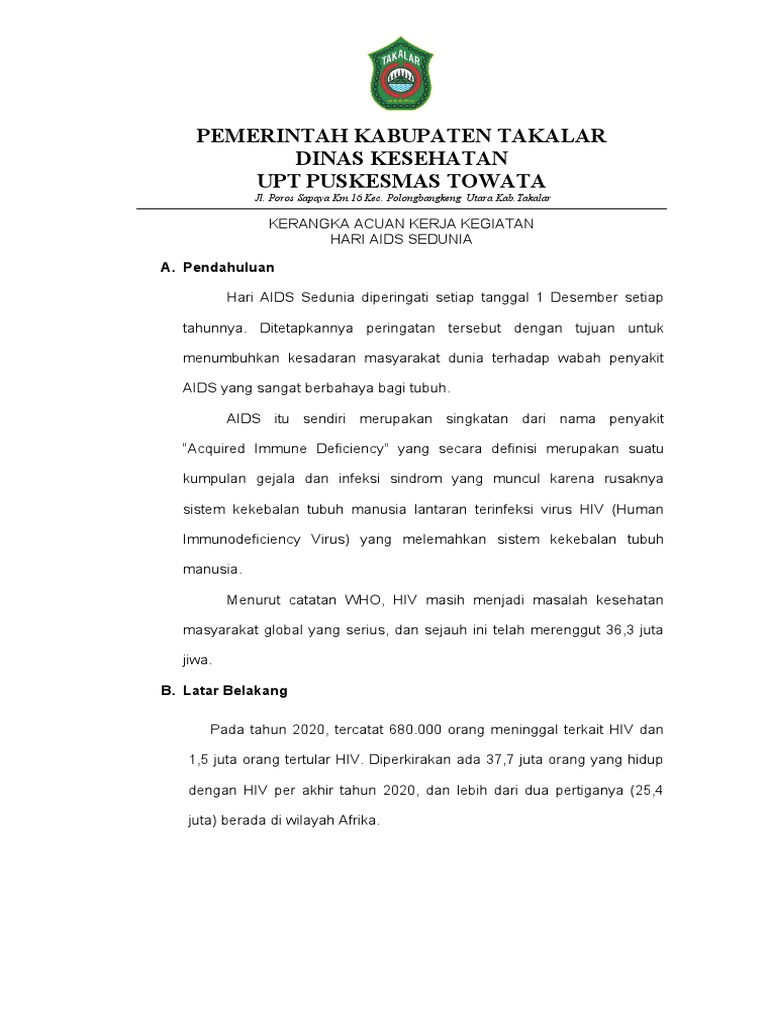 TAKALAR

PEMERINTAH KABUPATEN TAKALAR
DINAS KESEHATAN
UPT PUSKESMAS TOWATA
Jl. Poros Sapaya Km.16 Kec. Polongbangkeng Utara Kab.Takalar

KERANGKA ACUAN KERJA KEGIATAN
HARI AIDS SEDUNIA

A. Pendahuluan

Hari AIDS Sedunia diperingati setiap tanggal 1 Desember setiap tahunnya. Ditetapkannya peringatan tersebut dengan tujuan untuk menumbuhkan kesadaran masyarakat dunia terhadap wabah penyakit AIDS yang sangat berbahaya bagi tubuh.

AIDS itu sendiri merupakan singkatan dari nama penyakit "Acquired Immune Deficiency" yang secara definisi merupakan suatu kumpulan gejala dan infeksi sindrom yang muncul karena rusaknya sistem kekebalan tubuh manusia lantaran terinfeksi virus HIV (Human Immunodeficiency Virus) yang melemahkan sistem kekebalan tubuh manusia.

Menurut catatan WHO, HIV masih menjadi masalah kesehatan masyarakat global yang serius, dan sejauh ini telah merenggut 36,3 juta jiwa.

B. Latar Belakang

Pada tahun 2020, tercatat 680.000 orang meninggal terkait HIV dan 1,5 juta orang tertular HIV. Diperkirakan ada 37,7 juta orang yang hidup dengan HIV per akhir tahun 2020, dan lebih dari dua pertiganya (25,4 juta) berada di wilayah Afrika.